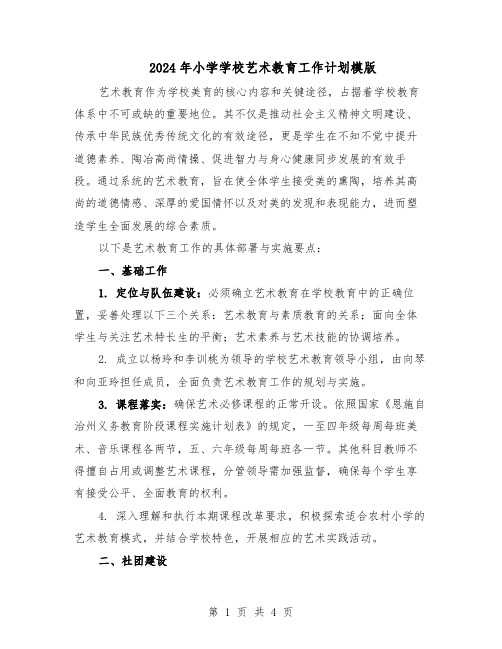 2024年小学学校艺术教育工作计划模版

艺术教育作为学校美育的核心内容和关键途径，占据着学校教育体系中不可或缺的重要地位。其不仅是推动社会主义精神文明建设、传承中华民族优秀传统文化的有效途径，更是学生在不知不觉中提升道德素养、陶冶高尚情操、促进智力与身心健康同步发展的有效手段。通过系统的艺术教育，旨在使全体学生接受美的熏陶，培养其高尚的道德情感、深厚的爱国情怀以及对美的发现和表现能力，进而塑造学生全面发展的综合素质。

以下是艺术教育工作的具体部署与实施要点：

一、基础工作

1. 定位与队伍建设：必须确立艺术教育在学校教育中的正确位置，妥善处理以下三个关系：艺术教育与素质教育的关系；面向全体学生与关注艺术特长生的平衡；艺术素养与艺术技能的协调培养。

2. 成立以杨玲和李训桃为领导的学校艺术教育领导小组，由向琴和向亚玲担任成员，全面负责艺术教育工作的规划与实施。

3. 课程落实：确保艺术必修课程的正常开设。依照国家《恩施自治州义务教育阶段课程实施计划表》的规定，一至四年级每周每班美术、音乐课程各两节，五、六年级每周每班各一节。其他科目教师不得擅自占用或调整艺术课程，分管领导需加强监督，确保每个学生享有接受公平、全面教育的权利。

4. 深入理解和执行本期课程改革要求，积极探索适合农村小学的艺术教育模式，并结合学校特色，开展相应的艺术实践活动。

二、社团建设

第 1 页 共 4 页